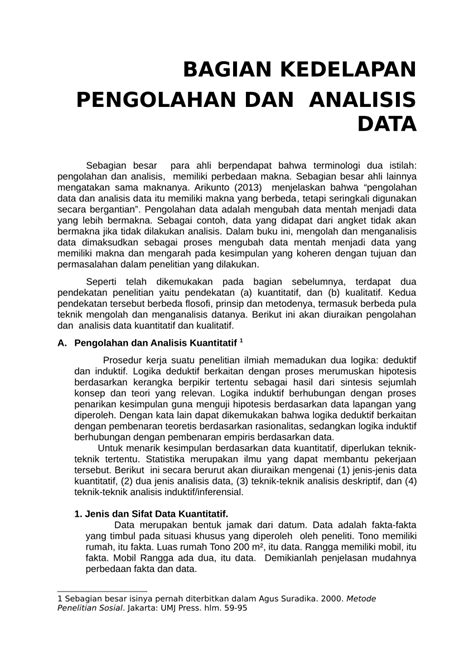 BAGIAN KEDELAPAN
PENGOLAHAN DAN ANALISIS DATA

Sebagian besar para ahli berpendapat bahwa terminologi dua istilah: pengolahan dan analisis, memiliki perbedaan makna. Sebagian besar ahli lainnya mengatakan sama maknanya. Arikunto (2013) menjelaskan bahwa "pengolahan data dan analisis data itu memiliki makna yang berbeda, tetapi seringkali digunakan secara bergantian". Pengolahan data adalah mengubah data mentah menjadi data yang lebih bermakna. Sebagai contoh, data yang didapat dari angket tidak akan bermakna jika tidak dilakukan analisis. Dalam buku ini, mengolah dan menganalisis data dimaksudkan sebagai proses mengubah data mentah menjadi data yang memiliki makna dan mengarah pada kesimpulan yang koheren dengan tujuan dan permasalahan dalam penelitian yang dilakukan.

Seperti telah dikemukakan pada bagian sebelumnya, terdapat dua pendekatan penelitian yaitu pendekatan (a) kuantitatif, dan (b) kualitatif. Kedua pendekatan tersebut berbeda flosofi, prinsip dan metodenya, termasuk berbeda pula teknik mengolah dan menganalisis datanya. Berikut ini akan diuraikan pengolahan dan analisis data kuantitatif dan kualitatif.

A. Pengolahan dan Analisis Kuantitatif $^1$

Prosedur kerja suatu penelitian ilmiah memadukan dua logika: deduktif dan induktif. Logika deduktif berkaitan dengan proses merumuskan hipotesis berdasarkan kerangka berpikir tertentu sebagai hasil dari sintesis sejumlah konsep dan teori yang relevan. Logika induktif berhubungan dengan proses penarikan kesimpulan guna menguji hipotesis berdasarkan data lapangan yang diperoleh. Dengan kata lain dapat dikemukakan bahwa logika deduktif berkaitan dengan pembenaran teoretis berdasarkan rasionalitas, sedangkan logika induktif berhubungan dengan pembenaran empiris berdasarkan data.

Untuk menarik kesimpulan berdasarkan data kuantitatif, diperlukan teknik-teknik tertentu. Statistika merupakan ilmu yang dapat membantu pekerjaan tersebut. Berikut ini secara berurut akan diuraikan mengenai (1) jenis-jenis data kuantitatif, (2) dua jenis analisis data, (3) teknik-teknik analisis deskriptif, dan (4) teknik-teknik analisis induktif/inferensial.

1. Jenis dan Sifat Data Kuantitatif.

Data merupakan bentuk jamak dari datum. Data adalah fakta-fakta yang timbul pada situasi khusus yang diperoleh oleh peneliti. Tono memiliki rumah, itu fakta. Luas rumah Tono 200 m², itu data. Rangga memiliki mobil, itu fakta. Mobil Rangga ada dua, itu data. Demikianlah penjelasan mudahnya perbedaan fakta dan data.

1 Sebagian besar isinya pernah diterbitkan dalam Agus Suradika. 2000. Metode Penelitian Sosial. Jakarta: UMJ Press. hlm. 59-95